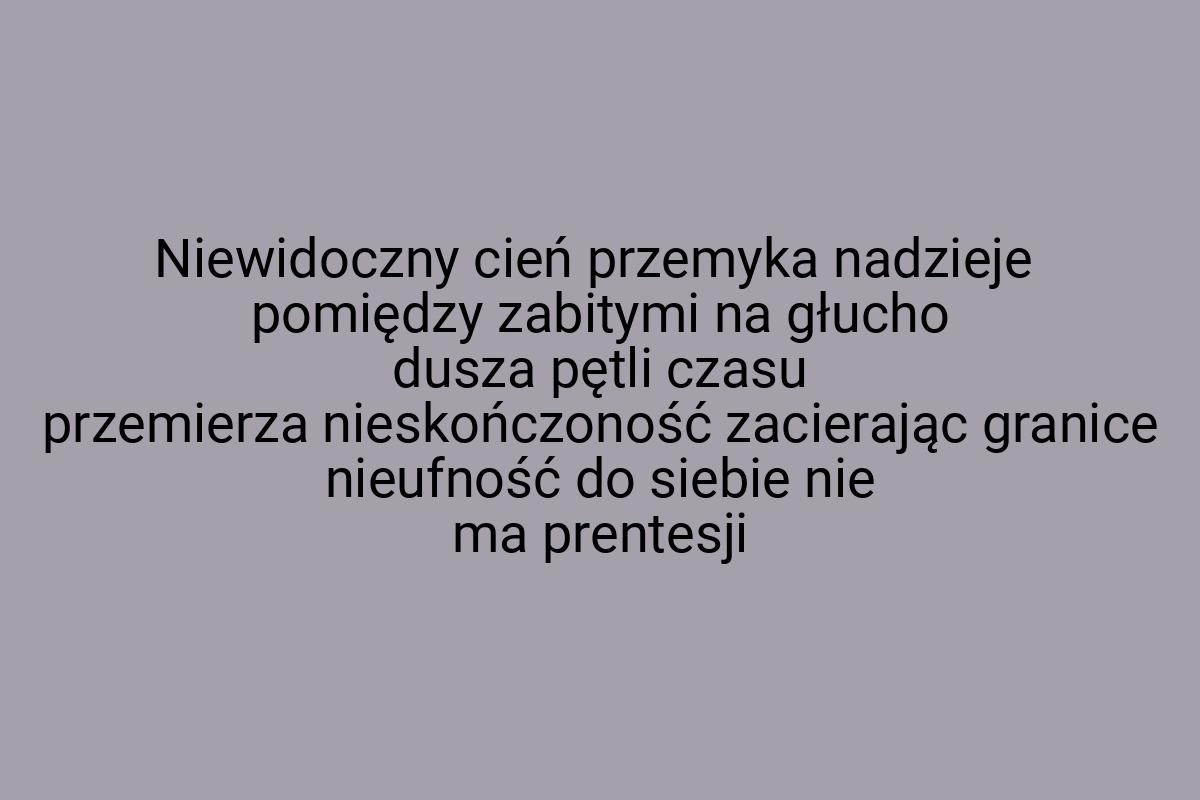 Niewidoczny cień przemyka nadzieje
pomiędzy zabitymi na głucho
dusza pętli czasu
przemierza nieskończoność zacierając granice
nieufność do siebie nie
ma prentesji